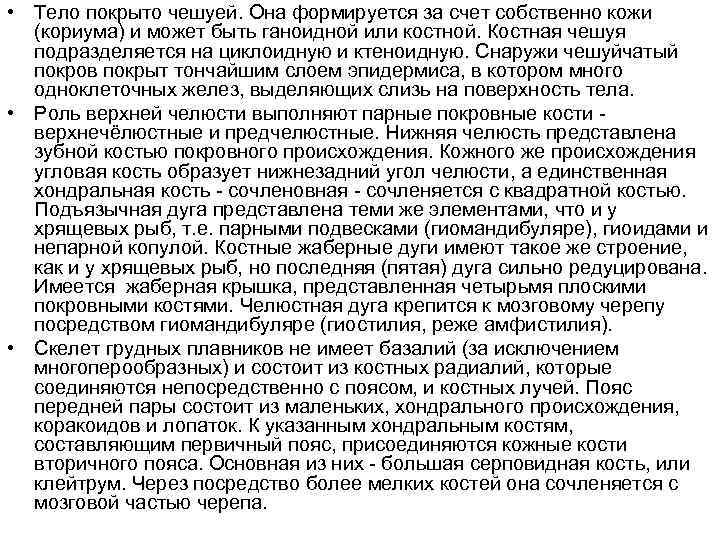 • Тело покрыто чешуей. Она формируется за счет собственно кожи (кориума) и может быть ганоидной или костной. Костная чешуя подразделяется на циклоидную и ктеноидную. Снаружи чешуйчатый покров покрыт тончайшим слоем эпидермиса, в котором много одноклеточных желез, выделяющих слизь на поверхность тела.
• Роль верхней челюсти выполняют парные покровные кости - верхнечёлюстные и предчелюстные. Нижняя челюсть представлена зубной костью покровного происхождения. Кожного же происхождения угловая кость образует нижнезадний угол челюсти, а единственная хондральная кость - сочленовная - сочленяется с квадратной костью. Подъязычная дуга представлена теми же элементами, что и у хрящевых рыб, т.е. парными подвесками (гиомандибуляре), гиоидами и непарной копулой. Костные жаберные дуги имеют такое же строение, как и у хрящевых рыб, но последняя (пятая) дуга сильно редуцирована. Имеется жаберная крышка, представленная четырьмя плоскими покровными костями. Челюстная дуга крепится к мозговому черепу посредством гиомандибуляре (гиостилия, реже амфистилия).
• Скелет грудных плавников не имеет базалий (за исключением многоперообразных) и состоит из костных радиалий, которые соединяются непосредственно с поясом, и костных лучей. Пояс передней пары состоит из маленьких, хондрального происхождения, коракоидов и лопаток. К указанным хондральным костям, составляющим первичный пояс, присоединяются кожные кости вторичного пояса. Основная из них - большая серповидная кость, или клейтрум. Через посредство более мелких костей она сочленяется с мозговой частью черепа.